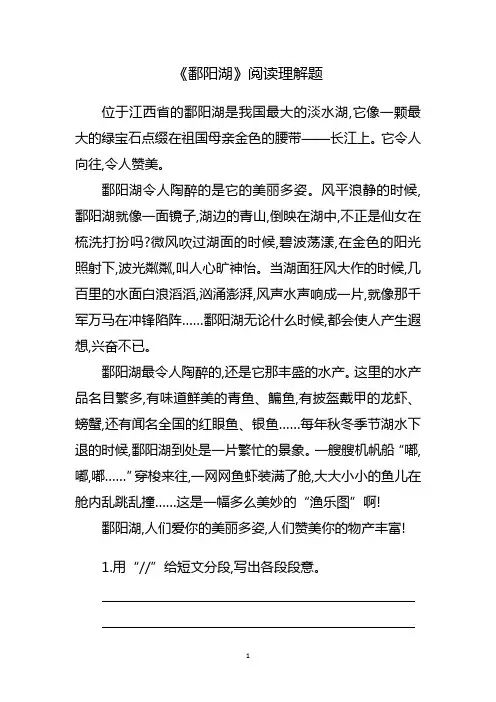 《鄱阳湖》阅读理解题

位于江西省的鄱阳湖是我国最大的淡水湖,它像一颗最大的绿宝石点缀在祖国母亲金色的腰带——长江上。它令人向往,令人赞美。

鄱阳湖令人陶醉的是它的美丽多姿。风平浪静的时候,鄱阳湖就像一面镜子,湖边的青山,倒映在湖中,不正是仙女在梳洗打扮吗?微风吹过湖面的时候,碧波荡漾,在金色的阳光照射下,波光粼粼,叫人心旷神怡。当湖面狂风大作的时候,几百里的水面白浪滔滔,汹涌澎湃,风声水声响成一片,就像那千军万马在冲锋陷阵……鄱阳湖无论什么时候,都会使人产生遐想,兴奋不已。

鄱阳湖最令人陶醉的,还是它那丰盛的水产。这里的水产品名目繁多,有味道鲜美的青鱼、鳊鱼,有披盔戴甲的龙虾、螃蟹,还有闻名全国的红眼鱼、银鱼……每年秋冬季节湖水下退的时候,鄱阳湖到处是一片繁忙的景象。一艘艘机帆船“嘟,嘟,嘟……”穿梭来往,一网网鱼虾装满了舱,大大小小的鱼儿在舱内乱跳乱撞……这是一幅多么美妙的“渔乐图”啊!

鄱阳湖,人们爱你的美丽多姿,人们赞美你的物产丰富!

1.用“//”给短文分段,写出各段段意。

1